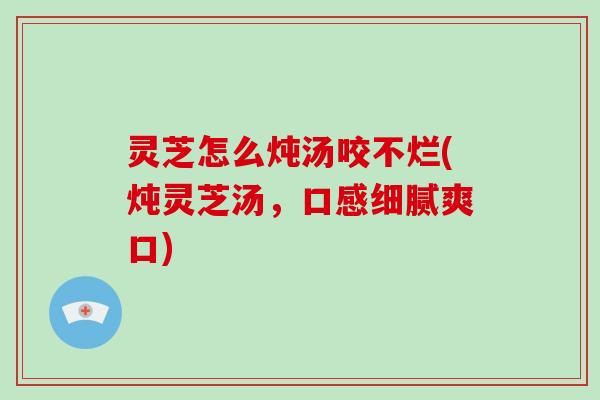 灵芝怎么炖汤咬不烂(炖灵芝汤，口感细腻爽口)